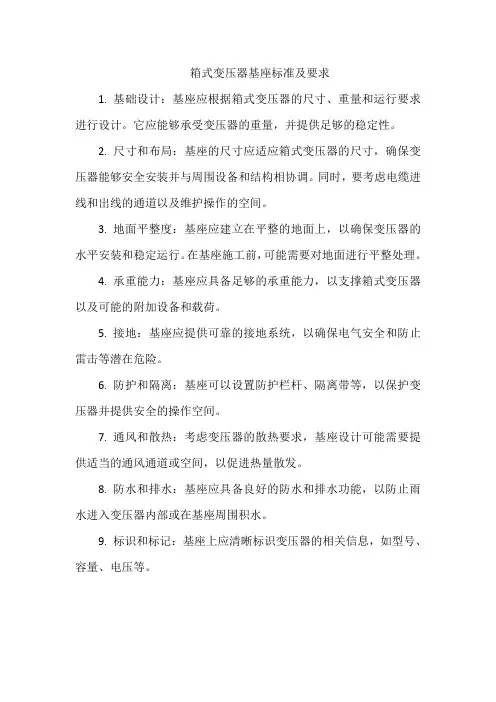 箱式变压器基座标准及要求

1. 基础设计：基座应根据箱式变压器的尺寸、重量和运行要求进行设计。它应能够承受变压器的重量，并提供足够的稳定性。

2. 尺寸和布局：基座的尺寸应适应箱式变压器的尺寸，确保变压器能够安全安装并与周围设备和结构相协调。同时，要考虑电缆进线和出线的通道以及维护操作的空间。

3. 地面平整度：基座应建立在平整的地面上，以确保变压器的水平安装和稳定运行。在基座施工前，可能需要对地面进行平整处理。

4. 承重能力：基座应具备足够的承重能力，以支撑箱式变压器以及可能的附加设备和载荷。

5. 接地：基座应提供可靠的接地系统，以确保电气安全和防止雷击等潜在危险。

6. 防护和隔离：基座可以设置防护栏杆、隔离带等，以保护变压器并提供安全的操作空间。

7. 通风和散热：考虑变压器的散热要求，基座设计可能需要提供适当的通风通道或空间，以促进热量散发。

8. 防水和排水：基座应具备良好的防水和排水功能，以防止雨水进入变压器内部或在基座周围积水。

9. 标识和标记：基座上应清晰标识变压器的相关信息，如型号、容量、电压等。